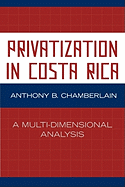 PRIVATIZATION IN COSTA RICA

ANTHONY B. CHAMBERLAIN

A MULTI-DIMENSIONAL ANALYSIS